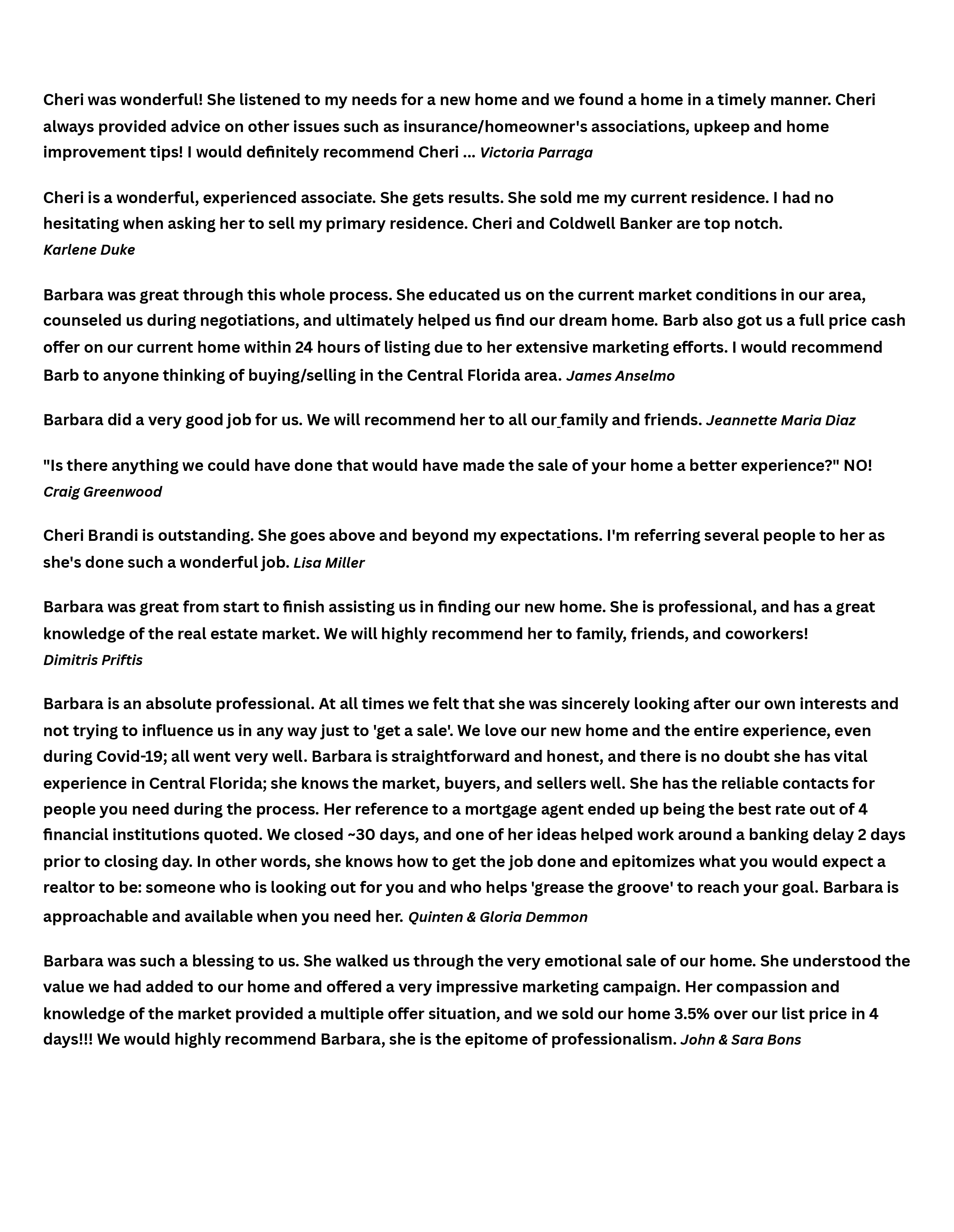 Cheri was wonderful! She listened to my needs for a new home and we found a home in a timely manner. Cheri always provided advice on other issues such as insurance/homeowner's associations, upkeep and home improvement tips! I would definitely recommend Cheri ... Victoria Parraga

Cheri is a wonderful, experienced associate. She gets results. She sold me my current residence. I had no hesitating when asking her to sell my primary residence. Cheri and Coldwell Banker are top notch. Karlene Duke

Barbara was great through this whole process. She educated us on the current market conditions in our area, counseled us during negotiations, and ultimately helped us find our dream home. Barb also got us a full price cash offer on our current home within 24 hours of listing due to her extensive marketing efforts. I would recommend Barb to anyone thinking of buying/selling in the Central Florida area. James Anselmo

Barbara did a very good job for us. We will recommend her to all our family and friends. Jeannette Maria Diaz

"Is there anything we could have done that would have made the sale of your home a better experience?" NO! Craig Greenwood

Cheri Brandi is outstanding. She goes above and beyond my expectations. I'm referring several people to her as she's done such a wonderful job. Lisa Miller

Barbara was great from start to finish assisting us in finding our new home. She is professional, and has a great knowledge of the real estate market. We will highly recommend her to family, friends, and coworkers! Dimitris Priftis

Barbara is an absolute professional. At all times we felt that she was sincerely looking after our own interests and not trying to influence us in any way just to 'get a sale'. We love our new home and the entire experience, even during Covid-19; all went very well. Barbara is straightforward and honest, and there is no doubt she has vital experience in Central Florida; she knows the market, buyers, and sellers well. She has the reliable contacts for people you need during the process. Her reference to a mortgage agent ended up being the best rate out of 4 financial institutions quoted. We closed ~30 days, and one of her ideas helped work around a banking delay 2 days prior to closing day. In other words, she knows how to get the job done and epitomizes what you would expect a realtor to be: someone who is looking out for you and who helps 'grease the groove' to reach your goal. Barbara is approachable and available when you need her. Quinten & Gloria Demmon

Barbara was such a blessing to us. She walked us through the very emotional sale of our home. She understood the value we had added to our home and offered a very impressive marketing campaign. Her compassion and knowledge of the market provided a multiple offer situation, and we sold our home 3.5% over our list price in 4 days!!! We would highly recommend Barbara, she is the epitome of professionalism. John & Sara Bons